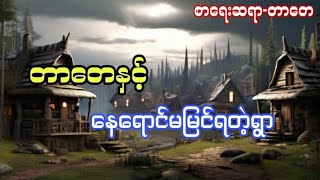 စာရေးဆရာ-တာတေ

တာတေနှင့်

နေရောင်မမြင်ရတဲ့ရွာ